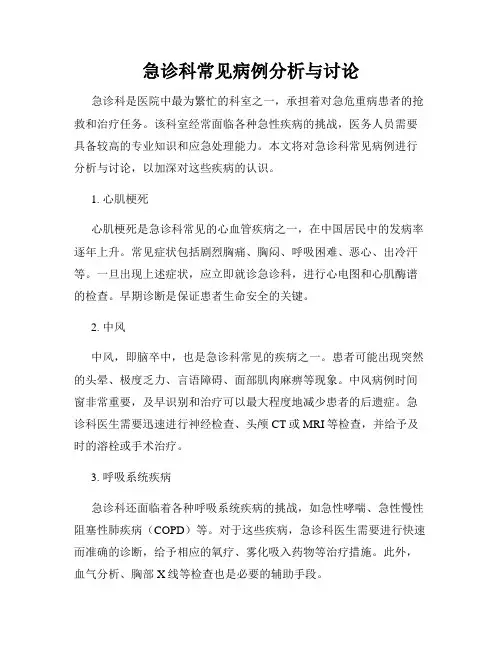 急诊科常见病例分析与讨论

急诊科是医院中最为繁忙的科室之一，承担着对急危重病患者的抢救和治疗任务。该科室经常面临各种急性疾病的挑战，医务人员需要具备较高的专业知识和应急处理能力。本文将对急诊科常见病例进行分析与讨论，以加深对这些疾病的认识。

1. 心肌梗死

心肌梗死是急诊科常见的心血管疾病之一，在中国居民中的发病率逐年上升。常见症状包括剧烈胸痛、胸闷、呼吸困难、恶心、出冷汗等。一旦出现上述症状，应立即就诊急诊科，进行心电图和心肌酶谱的检查。早期诊断是保证患者生命安全的关键。

2. 中风

中风，即脑卒中，也是急诊科常见的疾病之一。患者可能出现突然的头晕、极度乏力、言语障碍、面部肌肉麻痹等现象。中风病例时间窗非常重要，及早识别和治疗可以最大程度地减少患者的后遗症。急诊科医生需要迅速进行神经检查、头颅 CT 或 MRI 等检查，并给予及时的溶栓或手术治疗。

3. 呼吸系统疾病

急诊科还面临着各种呼吸系统疾病的挑战，如急性哮喘、急性慢性阻塞性肺疾病（COPD）等。对于这些疾病，急诊科医生需要进行快速而准确的诊断，给予相应的氧疗、雾化吸入药物等治疗措施。此外，血气分析、胸部 X 线等检查也是必要的辅助手段。